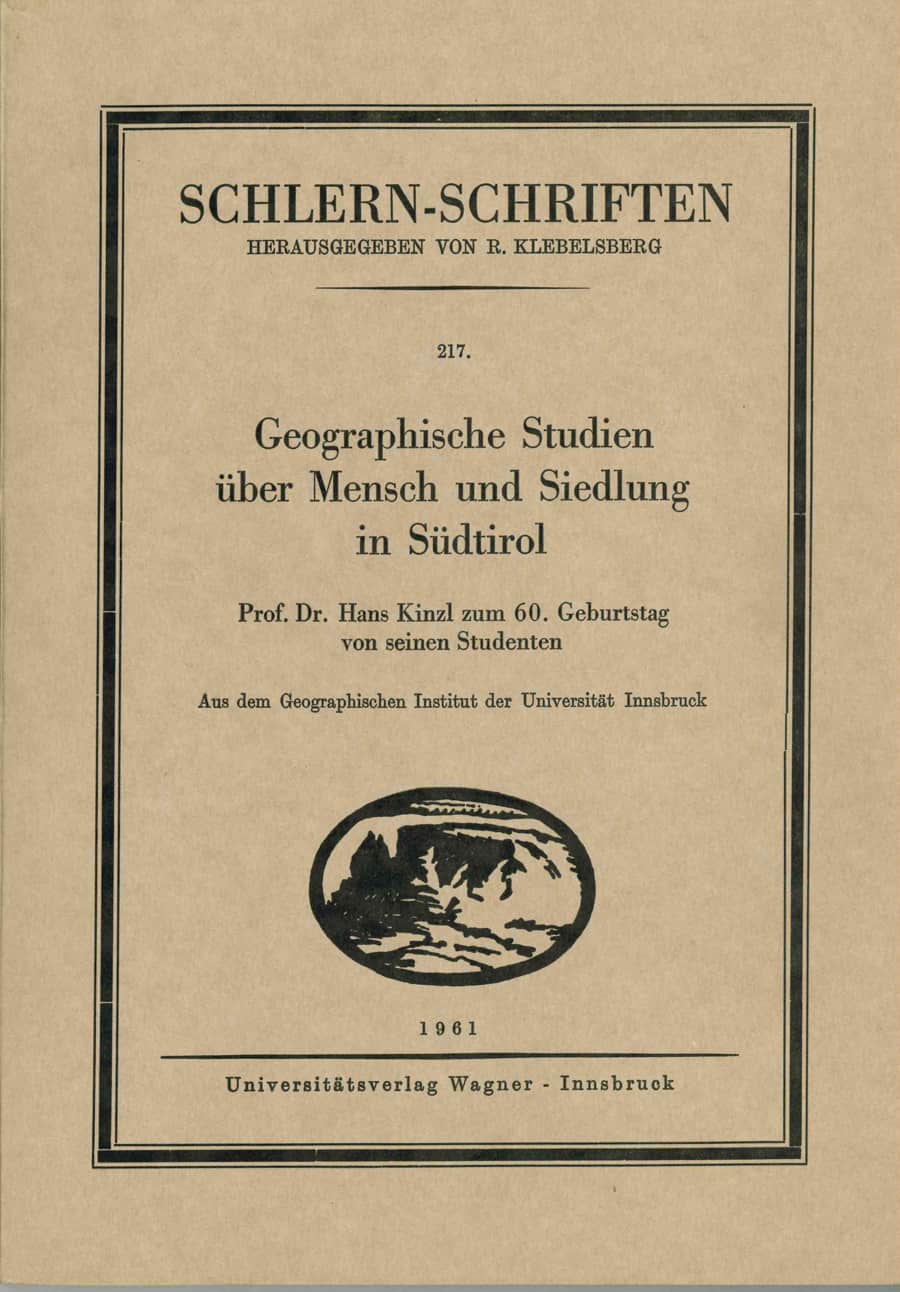 SCHLERN-SCHRIFTEN
HERAUSGEGEBEN VON R. KLEBELSBERG

217.

Geographische Studien über Mensch und Siedlung in Südtirol

Prof. Dr. Hans Kinzl zum 60. Geburtstag von seinen Studenten

Aus dem Geographischen Institut der Universität Innsbruck

1961

Universitätsverlag Wagner - Innsbruck